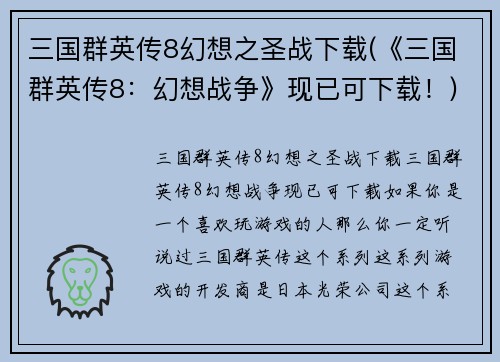 三国群英传8幻想之圣战下载(《三国群英传8：幻想战争》现已可下载！)

三国群英传8幻想之圣战下载三国群英传8幻想战争现已可下载如果你是一个喜欢玩游戏的人那么你一定听说过三国群英传这个系列这系列游戏的开发商是日本光荣公司这个系